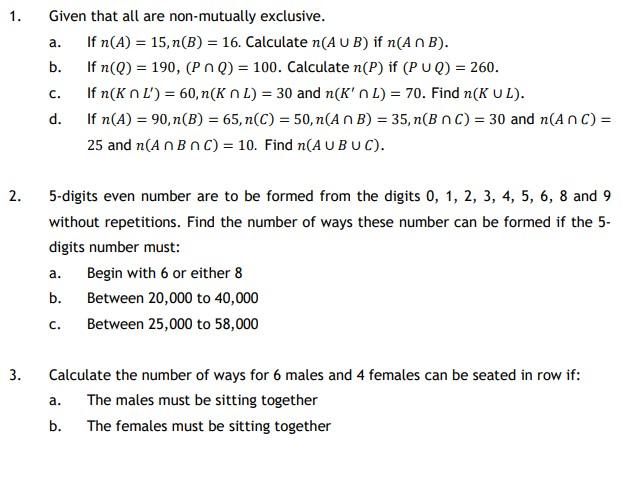 1. Given that all are non-mutually exclusive.

a. If $n(A) = 15, n(B) = 16$. Calculate $n(A \cup B)$ if $n(A \cap B)$.

b. If $n(Q) = 190$, $(P \cap Q) = 100$. Calculate $n(P)$ if $(P \cup Q) = 260$.

c. If $n(K \cap L') = 60, n(K \cap L) = 30$ and $n(K' \cap L) = 70$. Find $n(K \cup L)$.

d. If $n(A) = 90, n(B) = 65, n(C) = 50, n(A \cap B) = 35, n(B \cap C) = 30$ and $n(A \cap C) = 25$ and $n(A \cap B \cap C) = 10$. Find $n(A \cup B \cup C)$.

2. 5-digits even number are to be formed from the digits 0, 1, 2, 3, 4, 5, 6, 8 and 9 without repetitions. Find the number of ways these number can be formed if the 5-digits number must:

a. Begin with 6 or either 8

b. Between 20,000 to 40,000

c. Between 25,000 to 58,000

3. Calculate the number of ways for 6 males and 4 females can be seated in row if:

a. The males must be sitting together

b. The females must be sitting together